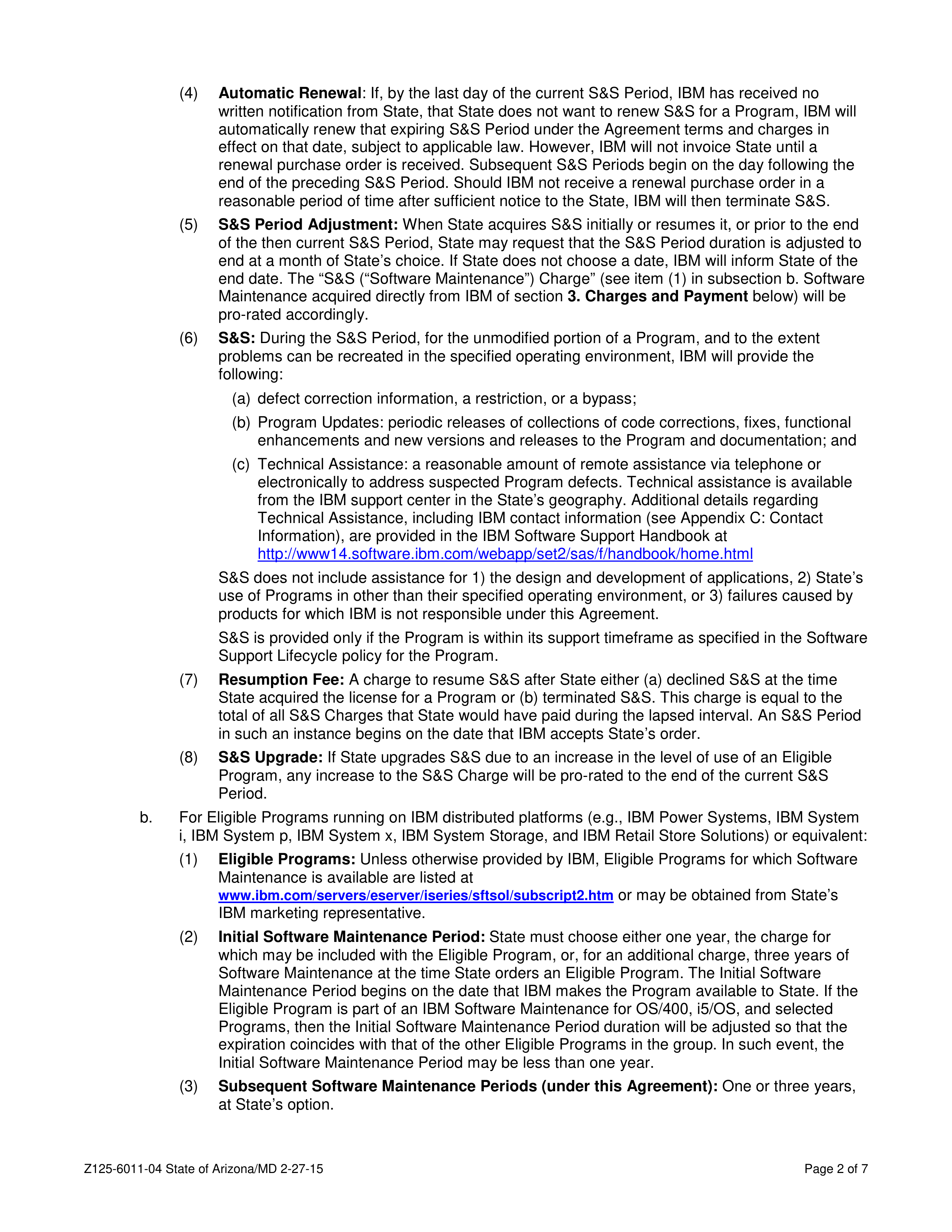 (4) Automatic Renewal: If, by the last day of the current S&S Period, IBM has received no written notification from State, that State does not want to renew S&S for a Program, IBM will automatically renew that expiring S&S Period under the Agreement terms and charges in effect on that date, subject to applicable law. However, IBM will not invoice State until a renewal purchase order is received. Subsequent S&S Periods begin on the day following the end of the preceding S&S Period. Should IBM not receive a renewal purchase order in a reasonable period of time after sufficient notice to the State, IBM will then terminate S&S.

(5) S&S Period Adjustment: When State acquires S&S initially or resumes it, or prior to the end of the then current S&S Period, State may request that the S&S Period duration is adjusted to end at a month of State's choice. If State does not choose a date, IBM will inform State of the end date. The "S&S ("Software Maintenance") Charge" (see item (1) in subsection b. Software Maintenance acquired directly from IBM of section 3. Charges and Payment below) will be pro-rated accordingly.

(6) S&S: During the S&S Period, for the unmodified portion of a Program, and to the extent problems can be recreated in the specified operating environment, IBM will provide the following:

(a) defect correction information, a restriction, or a bypass;

(b) Program Updates: periodic releases of collections of code corrections, fixes, functional enhancements and new versions and releases to the Program and documentation; and

(c) Technical Assistance: a reasonable amount of remote assistance via telephone or electronically to address suspected Program defects. Technical assistance is available from the IBM support center in the State's geography. Additional details regarding Technical Assistance, including IBM contact information (see Appendix C: Contact Information), are provided in the IBM Software Support Handbook at http://www14.software.ibm.com/webapp/set2/sas/f/handbook/home.html

S&S does not include assistance for 1) the design and development of applications, 2) State's use of Programs in other than their specified operating environment, or 3) failures caused by products for which IBM is not responsible under this Agreement.

S&S is provided only if the Program is within its support timeframe as specified in the Software Support Lifecycle policy for the Program.

(7) Resumption Fee: A charge to resume S&S after State either (a) declined S&S at the time State acquired the license for a Program or (b) terminated S&S. This charge is equal to the total of all S&S Charges that State would have paid during the lapsed interval. An S&S Period in such an instance begins on the date that IBM accepts State's order.

(8) S&S Upgrade: If State upgrades S&S due to an increase in the level of use of an Eligible Program, any increase to the S&S Charge will be pro-rated to the end of the current S&S Period.

b. For Eligible Programs running on IBM distributed platforms (e.g., IBM Power Systems, IBM System i, IBM System p, IBM System x, IBM System Storage, and IBM Retail Store Solutions) or equivalent:

(1) Eligible Programs: Unless otherwise provided by IBM, Eligible Programs for which Software Maintenance is available are listed at www.ibm.com/servers/eserver/iseries/sftsol/subscript2.htm or may be obtained from State's IBM marketing representative.

(2) Initial Software Maintenance Period: State must choose either one year, the charge for which may be included with the Eligible Program, or, for an additional charge, three years of Software Maintenance at the time State orders an Eligible Program. The Initial Software Maintenance Period begins on the date that IBM makes the Program available to State. If the Eligible Program is part of an IBM Software Maintenance for OS/400, i5/OS, and selected Programs, then the Initial Software Maintenance Period duration will be adjusted so that the expiration coincides with that of the other Eligible Programs in the group. In such event, the Initial Software Maintenance Period may be less than one year.

(3) Subsequent Software Maintenance Periods (under this Agreement): One or three years, at State's option.

Z125-6011-04 State of Arizona/MD 2-27-15 Page 2 of 7